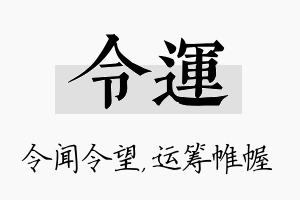 令運

令闻令望，运筹帷幄